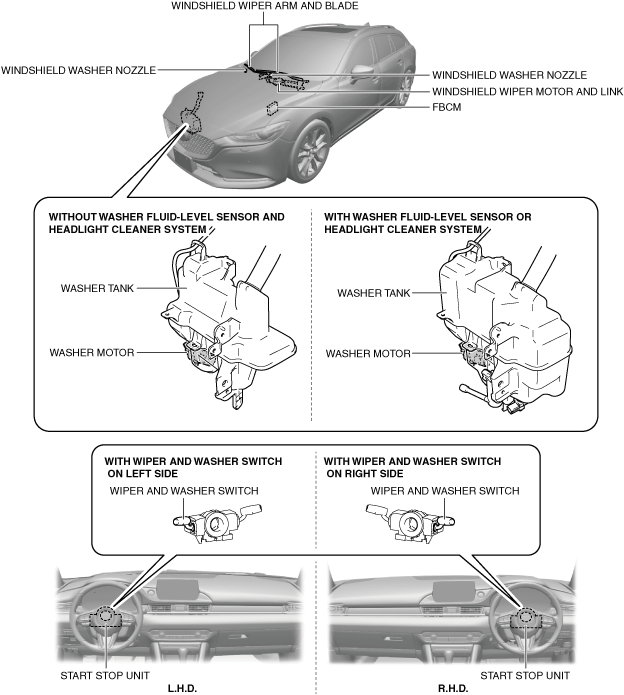 WINDSHIELD WIPER ARM AND BLADE

WINDSHIELD WASHER NOZZLE

WINDSHIELD WASHER NOZZLE

WINDSHIELD WIPER MOTOR AND LINK

FBCM

WITHOUT WASHER FLUID-LEVEL SENSOR AND HEADLIGHT CLEANER SYSTEM

WASHER TANK

WASHER MOTOR

WITH WASHER FLUID-LEVEL SENSOR OR HEADLIGHT CLEANER SYSTEM

WASHER TANK

WASHER MOTOR

WITH WIPER AND WASHER SWITCH ON LEFT SIDE

WIPER AND WASHER SWITCH

WITH WIPER AND WASHER SWITCH ON RIGHT SIDE

WIPER AND WASHER SWITCH

START STOP UNIT

L.H.D.

START STOP UNIT

R.H.D.